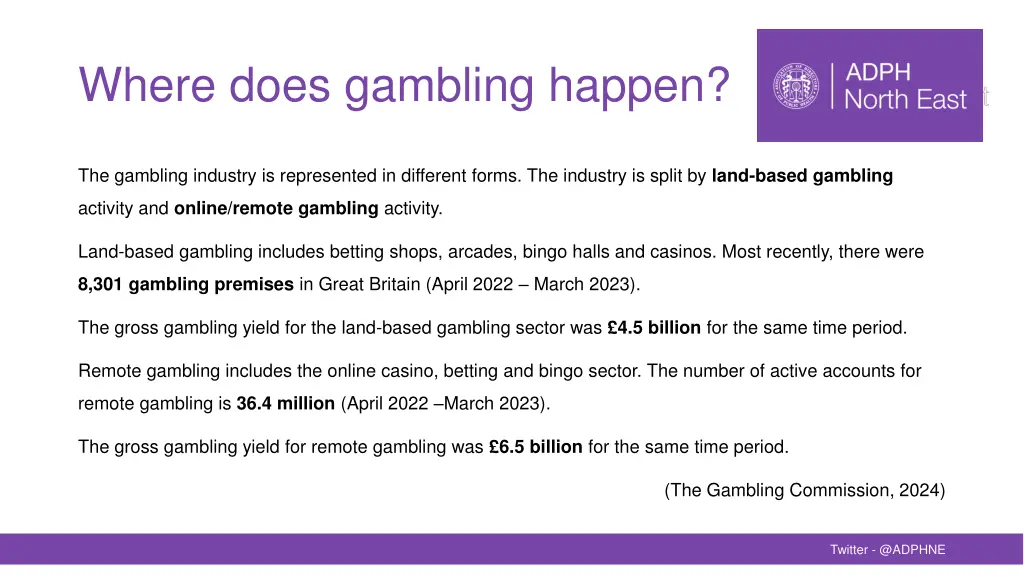 Where does gambling happen?

ADPH North East

The gambling industry is represented in different forms. The industry is split by land-based gambling activity and online/remote gambling activity.

Land-based gambling includes betting shops, arcades, bingo halls and casinos. Most recently, there were 8,301 gambling premises in Great Britain (April 2022 – March 2023).

The gross gambling yield for the land-based gambling sector was £4.5 billion for the same time period.

Remote gambling includes the online casino, betting and bingo sector. The number of active accounts for remote gambling is 36.4 million (April 2022 –March 2023).

The gross gambling yield for remote gambling was £6.5 billion for the same time period.

(The Gambling Commission, 2024)

Twitter - @ADPHNE